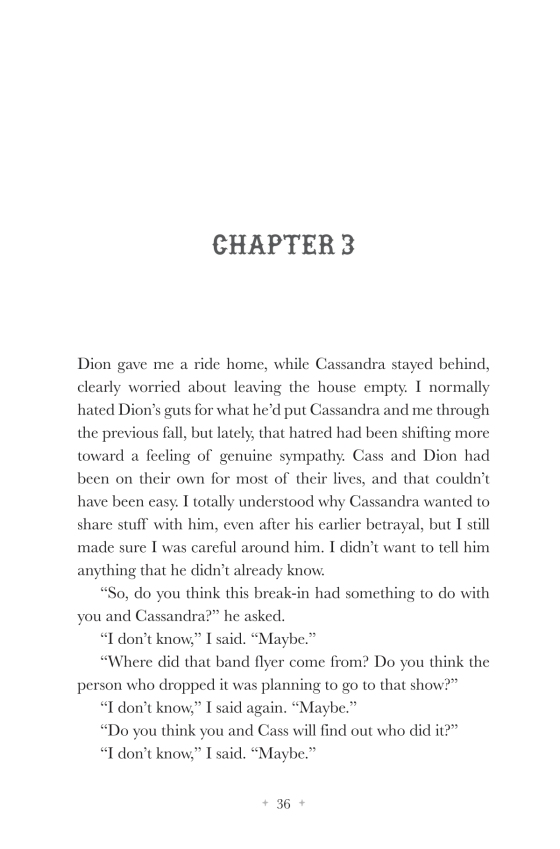 CHAPTER 3

Dion gave me a ride home, while Cassandra stayed behind, clearly worried about leaving the house empty. I normally hated Dion's guts for what he'd put Cassandra and me through the previous fall, but lately, that hatred had been shifting more toward a feeling of genuine sympathy. Cass and Dion had been on their own for most of their lives, and that couldn't have been easy. I totally understood why Cassandra wanted to share stuff with him, even after his earlier betrayal, but I still made sure I was careful around him. I didn't want to tell him anything that he didn't already know.

"So, do you think this break-in had something to do with you and Cassandra?" he asked.

"I don't know," I said. "Maybe."

"Where did that band flyer come from? Do you think the person who dropped it was planning to go to that show?"

"I don't know," I said again. "Maybe."

"Do you think you and Cass will find out who did it?"

"I don't know," I said. "Maybe."

+ 36 +